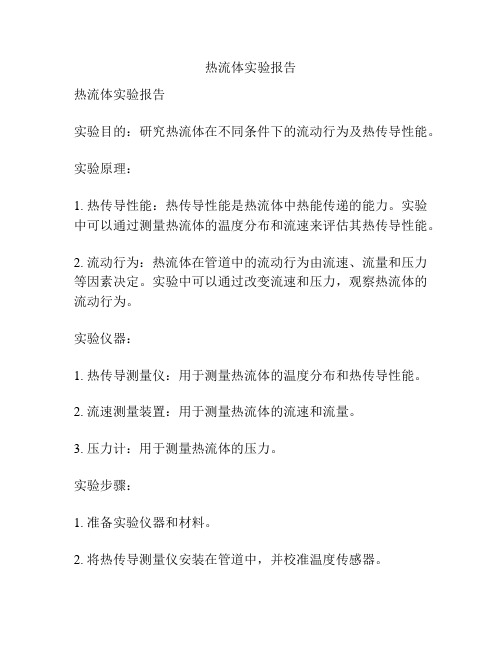 热流体实验报告

热流体实验报告

实验目的：研究热流体在不同条件下的流动行为及热传导性能。

实验原理：

1. 热传导性能：热传导性能是热流体中热能传递的能力。实验中可以通过测量热流体的温度分布和流速来评估其热传导性能。

2. 流动行为：热流体在管道中的流动行为由流速、流量和压力等因素决定。实验中可以通过改变流速和压力，观察热流体的流动行为。

实验仪器：

1. 热传导测量仪：用于测量热流体的温度分布和热传导性能。

2. 流速测量装置：用于测量热流体的流速和流量。

3. 压力计：用于测量热流体的压力。

实验步骤：

1. 准备实验仪器和材料。

2. 将热传导测量仪安装在管道中，并校准温度传感器。